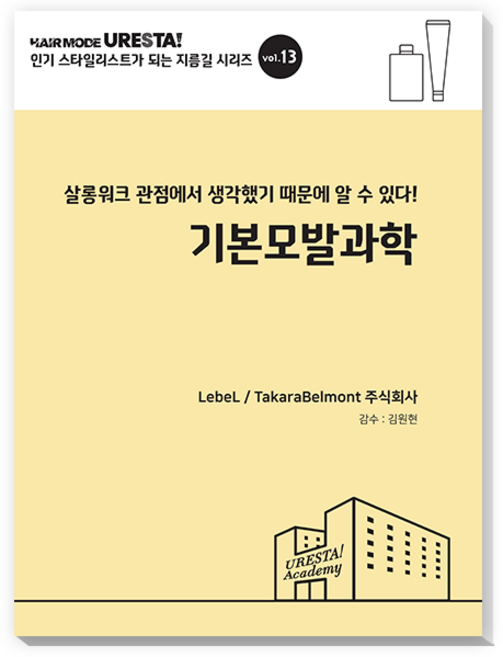 HAIR MODE URESTA!
인기 스타일리스트가 되는 지름길 시리즈 vol.13

살롱워크 관점에서 생각했기 때문에 알 수 있다!
기본모발과학

LebeL / TakaraBelmont 주식회사
감수 : 김원현

URESTA! Academy